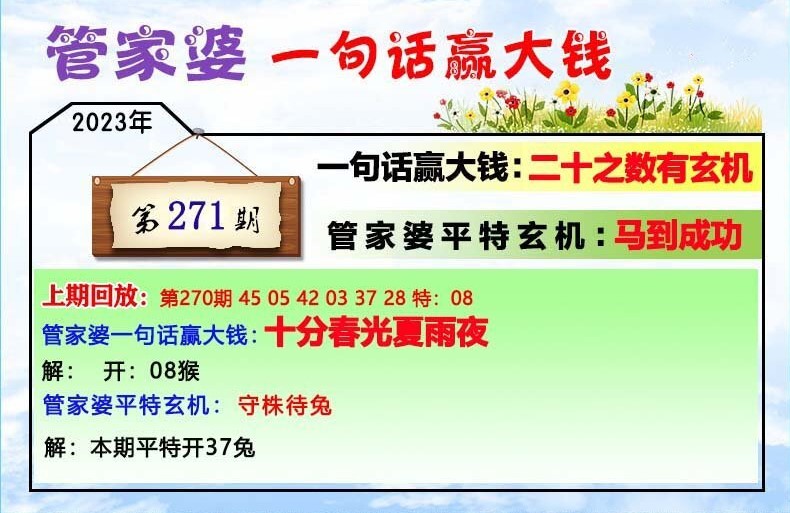 管家婆 一句话赢大钱

2023年

第271期

一句话赢大钱：二十之数有玄机

管家婆平特玄机：马到成功

上期回放：第270期 45 05 42 03 37 28 特：08

管家婆一句话赢大钱：十分春光夏雨夜

解： 开：08猴

管家婆平特玄机： 守株待兔

解：本期平特开37兔